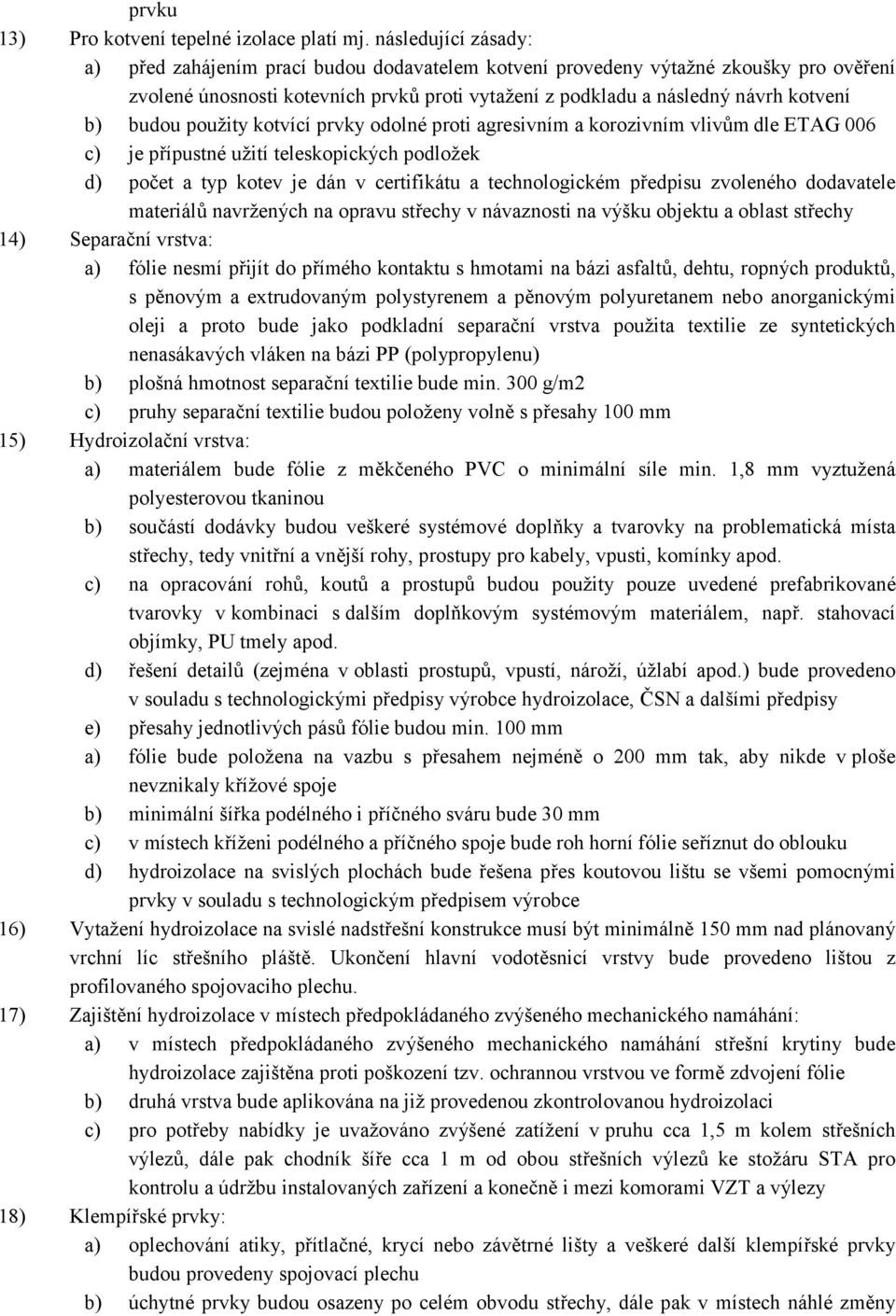 prvku

13) Pro kotvení tepelné izolace platí mj. následující zásady:

a) před zahájením prací budou dodavatelem kotvení provedeny výtažné zkoušky pro ověření zvolené únosnosti kotevních prvků proti vytažení z podkladu a následný návrh kotvení

b) budou použity kotvící prvky odolné proti agresivním a korozivním vlivům dle ETAG 006

c) je přípustné užití teleskopických podložek

d) počet a typ kotev je dán v certifikátu a technologickém předpisu zvoleného dodavatele materiálů navržených na opravu střechy v návaznosti na výšku objektu a oblast střechy

14) Separační vrstva:

a) fólie nesmí přijít do přímého kontaktu s hmotami na bázi asfaltů, dehtu, ropných produktů, s pěnovým a extrudovaným polystyrenem a pěnovým polyuretanem nebo anorganickými oleji a proto bude jako podkladní separační vrstva použita textilie ze syntetických nenasákavých vláken na bázi PP (polypropylenu)

b) plošná hmotnost separační textilie bude min. 300 g/m2

c) pruhy separační textilie budou položeny volně s přesahy 100 mm

15) Hydroizolační vrstva:

a) materiálem bude fólie z měkčeného PVC o minimální síle min. 1,8 mm vyztužená polyesterovou tkaninou

b) součástí dodávky budou veškeré systémové doplňky a tvarovky na problematická místa střechy, tedy vnitřní a vnější rohy, prostupy pro kabely, vpusti, komínky apod.

c) na opracování rohů, koutů a prostupů budou použity pouze uvedené prefabrikované tvarovky v kombinaci s dalším doplňkovým systémovým materiálem, např. stahovací objímky, PU tmely apod.

d) řešení detailů (zejména v oblasti prostupů, vpustí, nároží, úžlabí apod.) bude provedeno v souladu s technologickými předpisy výrobce hydroizolace, ČSN a dalšími předpisy

e) přesahy jednotlivých pásů fólie budou min. 100 mm

a) fólie bude položena na vazbu s přesahem nejméně o 200 mm tak, aby nikde v ploše nevznikaly křížové spoje

b) minimální šířka podélného i příčného sváru bude 30 mm

c) v místech kříženi podélného a příčného spoje bude roh horní fólie seříznut do oblouku

d) hydroizolace na svislých plochách bude řešena přes koutovou lištu se všemi pomocnými prvky v souladu s technologickým předpisem výrobce

16) Vytažení hydroizolace na svislé nadstřešní konstrukce musí být minimálně 150 mm nad plánovaný vrchní líc střešního pláště. Ukončení hlavní vodotěsnicí vrstvy bude provedeno lištou z profilovaného spojovaciho plechu.

17) Zajištění hydroizolace v místech předpokládaného zvýšeného mechanického namáhání:

a) v místech předpokládaného zvýšeného mechanického namáhání střešní krytiny bude hydroizolace zajištěna proti poškození tzv. ochrannou vrstvou ve formě zdvojení fólie

b) druhá vrstva bude aplikována na již provedenou zkontrolovanou hydroizolaci

c) pro potřeby nabídky je uvažováno zvýšené zatížení v pruhu cca 1,5 m kolem střešních výlezů, dále pak chodník šíře cca 1 m od obou střešních výlezů ke stožáru STA pro kontrolu a údržbu instalovaných zařízení a konečně i mezi komorami VZT a výlezy

18) Klempířské prvky:

a) oplechování atiky, přítlačné, krycí nebo závětrné lišty a veškeré další klempířské prvky budou provedeny spojovací plechu

b) úchytné prvky budou osazeny po celém obvodu střechy, dále pak v místech náhlé změny